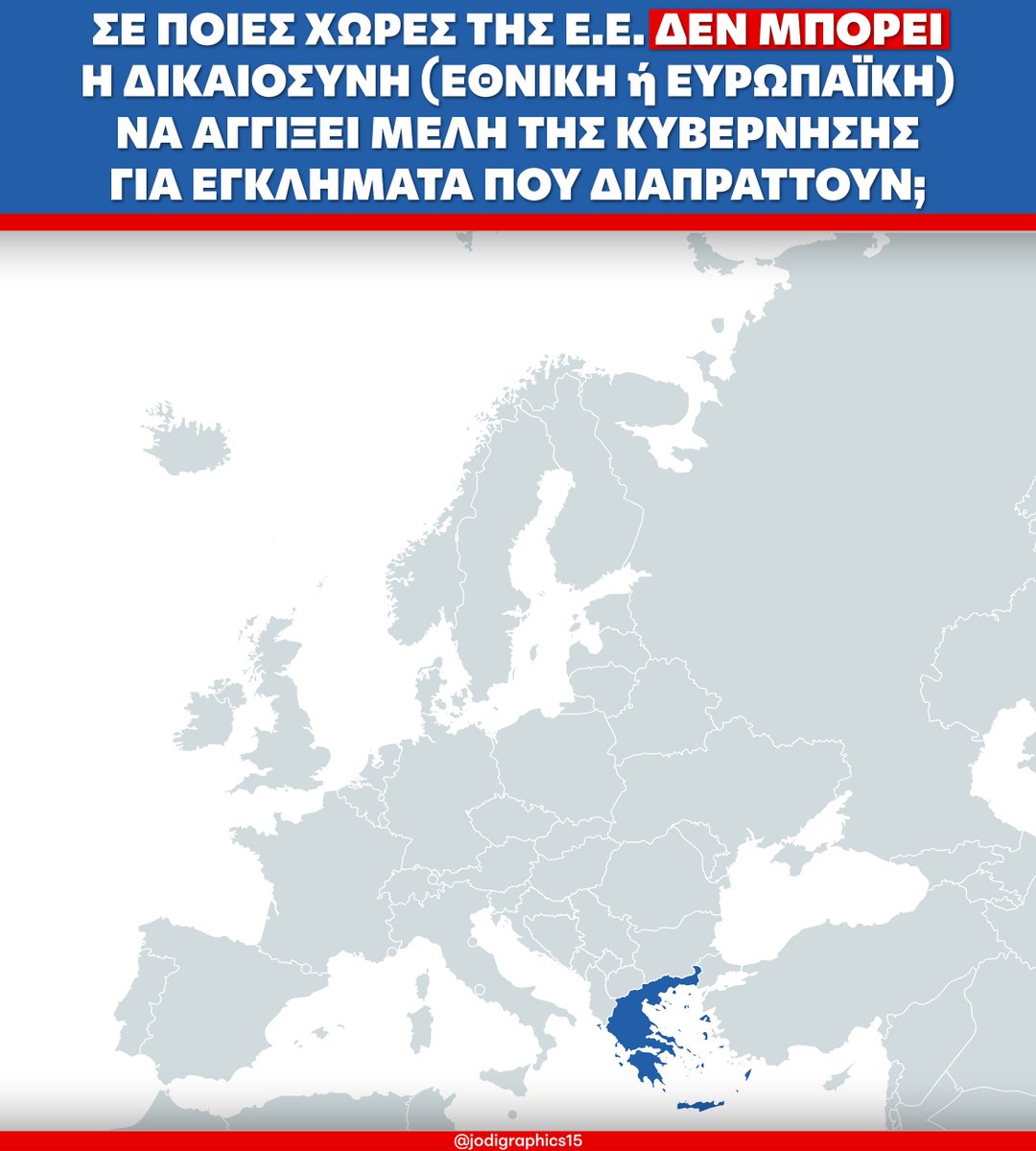 ΣΕ ΠΟΙΕΣ ΧΩΡΕΣ ΤΗΣ Ε.Ε. ΔΕΝ ΜΠΟΡΕΙ Η ΔΙΚΑΙΟΣΥΝΗ (ΕΘΝΙΚΗ ή ΕΥΡΩΠΑΪΚΗ) ΝΑ ΑΓΓΙΞΕΙ ΜΕΛΗ ΤΗΣ ΚΥΒΕΡΝΗΣΗΣ ΓΙΑ ΕΓΚΛΗΜΑΤΑ ΠΟΥ ΔΙΑΠΡΑΤΤΟΥΝ;

@jodigraphics15